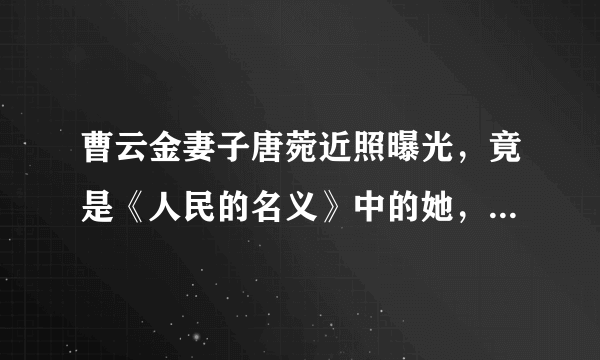 曹云金妻子唐菀近照曝光，竟是《人民的名义》中的她，...